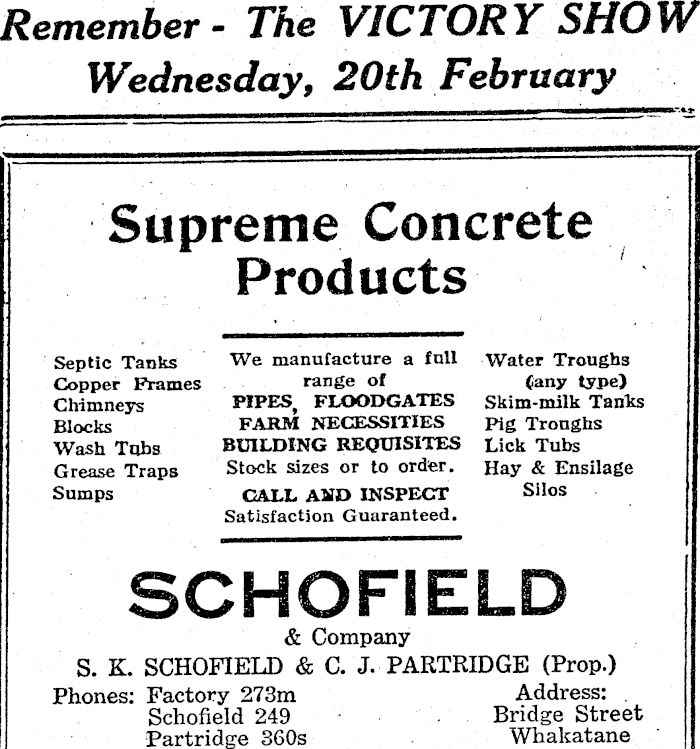 Remember - The VICTORY SHOW
Wednesday, 20th February

Supreme Concrete Products

Septic Tanks
Copper Frames
Chimneys
Blocks
Wash Tubs
Grease Traps
Sumps

We manufacture a full range of
PIPES, FLOODGATES
FARM NECESSITIES
BUILDING REQUISITES
Stock sizes or to order.
CALL AND INSPECT
Satisfaction Guaranteed.

Water Troughs
(any type)
Skim-milk Tanks
Pig Troughs
Lick Tubs
Hay & Ensilage Silos

SCHOFIELD
& Company
S. K. SCHOFIELD & C. J. PARTRIDGE (Prop.)

Phones: Factory 273m
Schofield 249
Partridge 360s

Address:
Bridge Street
Whakatane